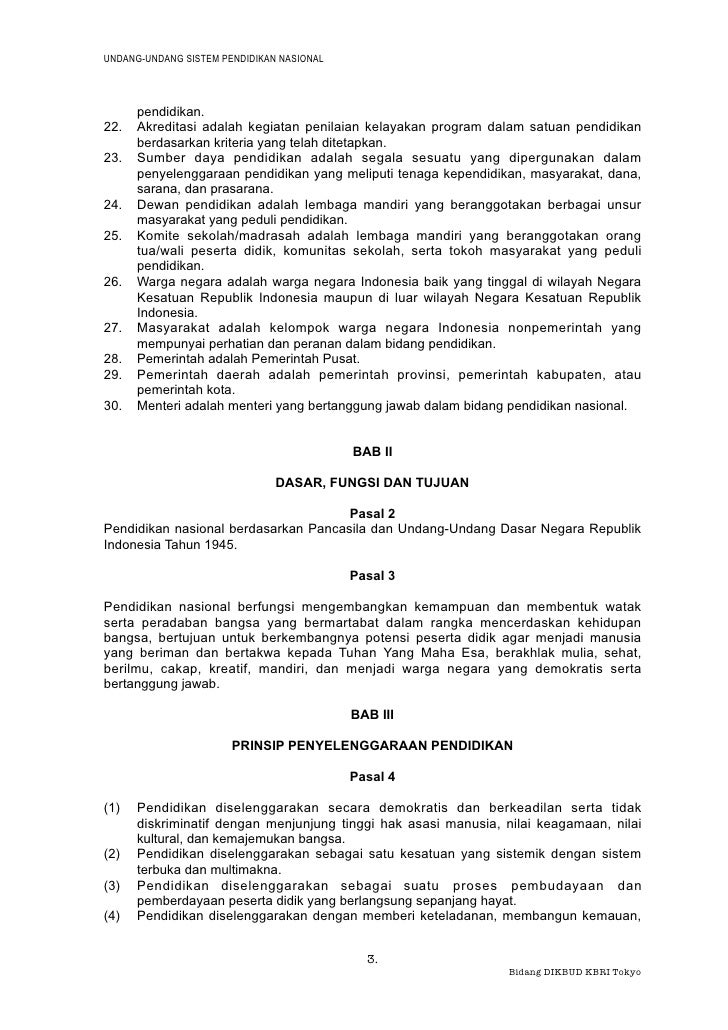 UNDANG-UNDANG SISTEM PENDIDIKAN NASIONAL

pendidikan.
22. Akreditasi adalah kegiatan penilaian kelayakan program dalam satuan pendidikan berdasarkan kriteria yang telah ditetapkan.
23. Sumber daya pendidikan adalah segala sesuatu yang dipergunakan dalam penyelenggaraan pendidikan yang meliputi tenaga kependidikan, masyarakat, dana, sarana, dan prasarana.
24. Dewan pendidikan adalah lembaga mandiri yang beranggotakan berbagai unsur masyarakat yang peduli pendidikan.
25. Komite sekolah/madrasah adalah lembaga mandiri yang beranggotakan orang tua/wali peserta didik, komunitas sekolah, serta tokoh masyarakat yang peduli pendidikan.
26. Warga negara adalah warga negara Indonesia baik yang tinggal di wilayah Negara Kesatuan Republik Indonesia maupun di luar wilayah Negara Kesatuan Republik Indonesia.
27. Masyarakat adalah kelompok warga negara Indonesia nonpemerintah yang mempunyai perhatian dan peranan dalam bidang pendidikan.
28. Pemerintah adalah Pemerintah Pusat.
29. Pemerintah daerah adalah pemerintah provinsi, pemerintah kabupaten, atau pemerintah kota.
30. Menteri adalah menteri yang bertanggung jawab dalam bidang pendidikan nasional.

BAB II

DASAR, FUNGSI DAN TUJUAN

Pasal 2
Pendidikan nasional berdasarkan Pancasila dan Undang-Undang Dasar Negara Republik Indonesia Tahun 1945.

Pasal 3

Pendidikan nasional berfungsi mengembangkan kemampuan dan membentuk watak serta peradaban bangsa yang bermartabat dalam rangka mencerdaskan kehidupan bangsa, bertujuan untuk berkembangnya potensi peserta didik agar menjadi manusia yang beriman dan bertakwa kepada Tuhan Yang Maha Esa, berakhlak mulia, sehat, berilmu, cakap, kreatif, mandiri, dan menjadi warga negara yang demokratis serta bertanggung jawab.

BAB III

PRINSIP PENYELENGGARAAN PENDIDIKAN

Pasal 4

(1) Pendidikan diselenggarakan secara demokratis dan berkeadilan serta tidak diskriminatif dengan menjunjung tinggi hak asasi manusia, nilai keagamaan, nilai kultural, dan kemajemukan bangsa.
(2) Pendidikan diselenggarakan sebagai satu kesatuan yang sistemik dengan sistem terbuka dan multimakna.
(3) Pendidikan diselenggarakan sebagai suatu proses pembudayaan dan pemberdayaan peserta didik yang berlangsung sepanjang hayat.
(4) Pendidikan diselenggarakan dengan memberi keteladanan, membangun kemauan,

3.
Bidang DIKBUD KBRI Tokyo